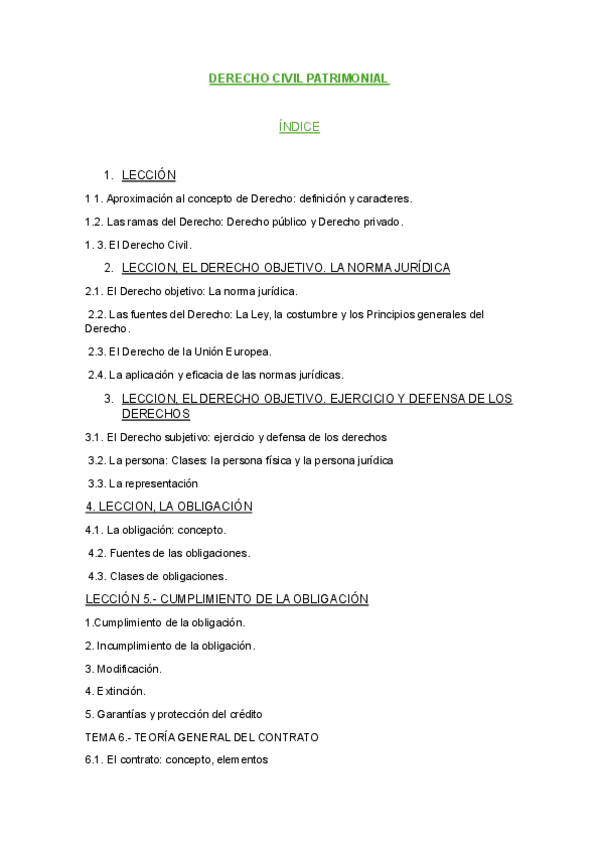 DERECHO CIVIL PATRIMONIAL

ÍNDICE

1. LECCIÓN

1 1. Aproximación al concepto de Derecho: definición y caracteres.

1.2. Las ramas del Derecho: Derecho público y Derecho privado.

1. 3. El Derecho Civil.

2. LECCION, EL DERECHO OBJETIVO. LA NORMA JURÍDICA

2.1. El Derecho objetivo: La norma jurídica.

2.2. Las fuentes del Derecho: La Ley, la costumbre y los Principios generales del Derecho.

2.3. El Derecho de la Unión Europea.

2.4. La aplicación y eficacia de las normas jurídicas.

3. LECCION, EL DERECHO OBJETIVO. EJERCICIO Y DEFENSA DE LOS DERECHOS

3.1. El Derecho subjetivo: ejercicio y defensa de los derechos

3.2. La persona: Clases: la persona física y la persona jurídica

3.3. La representación

4. LECCION, LA OBLIGACIÓN

4.1. La obligación: concepto.

4.2. Fuentes de las obligaciones.

4.3. Clases de obligaciones.

LECCIÓN 5.- CUMPLIMIENTO DE LA OBLIGACIÓN

1.Cumplimiento de la obligación.

2. Incumplimiento de la obligación.

3. Modificación.

4. Extinción.

5. Garantías y protección del crédito

TEMA 6.- TEORÍA GENERAL DEL CONTRATO

6.1. El contrato: concepto, elementos